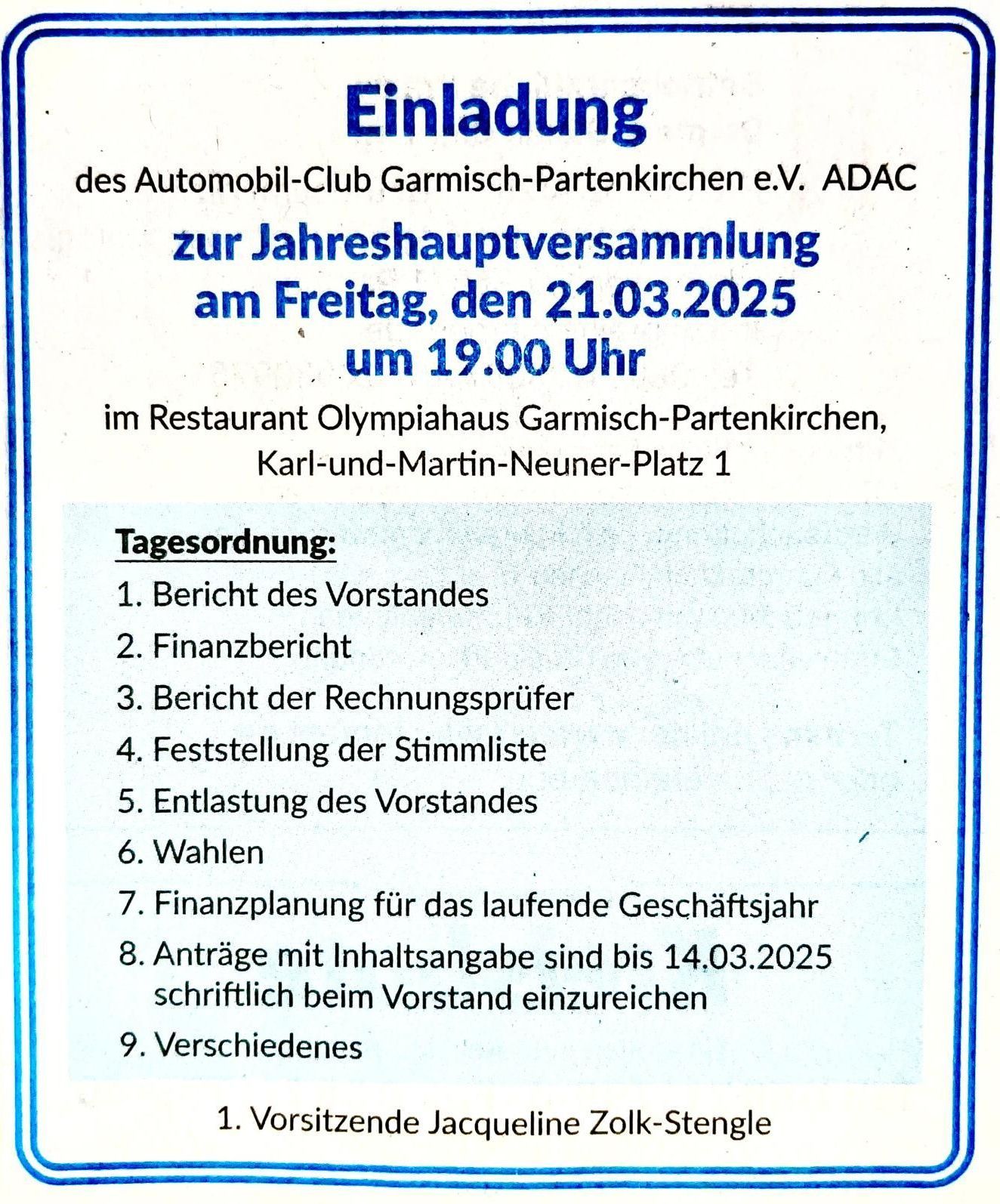 Einladung

des Automobil-Club Garmisch-Partenkirchen e.V. ADAC

zur Jahreshauptversammlung
am Freitag, den 21.03.2025
um 19.00 Uhr

im Restaurant Olympiahaus Garmisch-Partenkirchen,
Karl-und-Martin-Neuner-Platz 1

Tagesordnung:

1. Bericht des Vorstandes
2. Finanzbericht
3. Bericht der Rechnungsprüfer
4. Feststellung der Stimmliste
5. Entlastung des Vorstandes
6. Wahlen
7. Finanzplanung für das laufende Geschäftsjahr
8. Anträge mit Inhaltsangabe sind bis 14.03.2025 schriftlich beim Vorstand einzureichen
9. Verschiedenes

1. Vorsitzende Jacqueline Zolk-Stengle